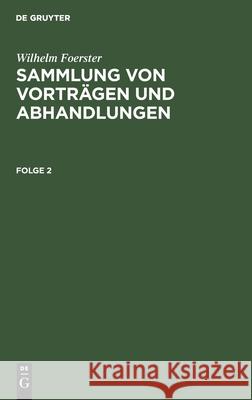 DE GRUYTER

Wilhelm Foerster

SAMMLUNG VON VORTRÄGEN UND ABHANDLUNGEN

FOLGE 2

DE
G

Kraina Książek